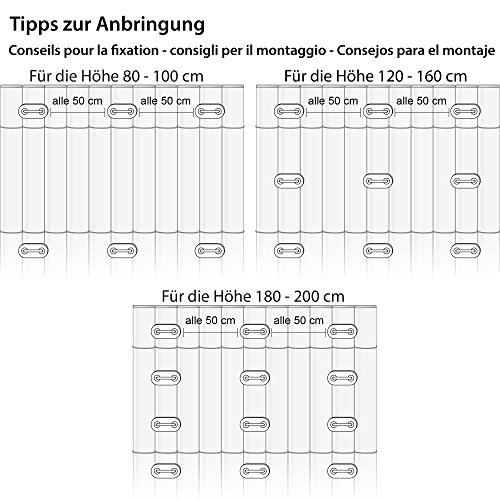 Tipps zur Anbringung

Conseils pour la fixation - consigli per il montaggio - Consejos para el montaje

Für die Höhe 80 - 100 cm

alle 50 cm

alle 50 cm

Für die Höhe 120 - 160 cm

alle 50 cm

alle 50 cm

Für die Höhe 180 - 200 cm

alle 50 cm

alle 50 cm